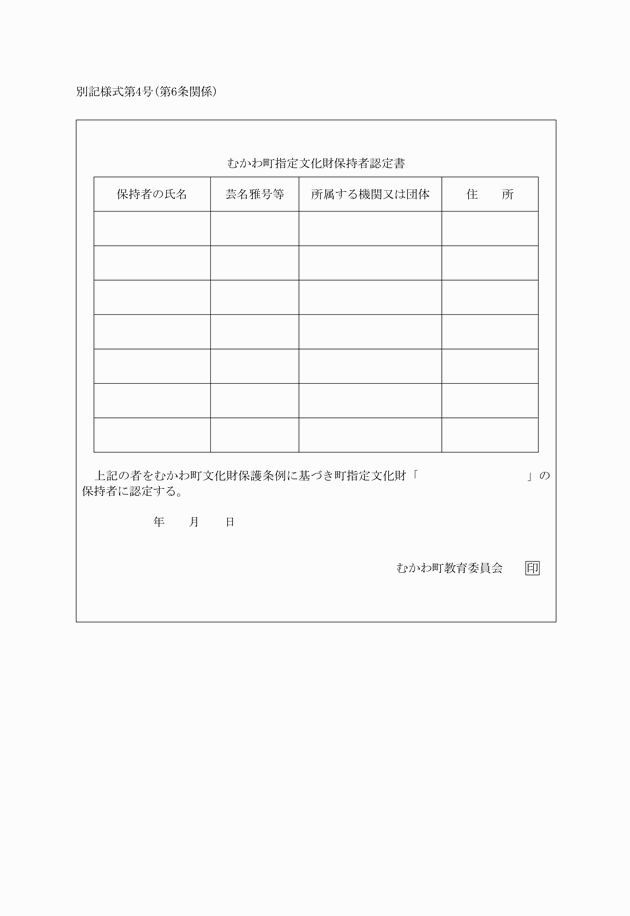 別記様式第4号(第6条関係)

むかわ町指定文化財保持者認定書

| 保持者の氏名 | 芸名雅号等 | 所属する機関又は団体 | 住　　所 |
|---|---|---|---|
| | | | |
| | | | |
| | | | |
| | | | |
| | | | |
| | | | |
| | | | |

上記の者をむかわ町文化財保護条例に基づき町指定文化財「　　　　　　　　」の保持者に認定する。

年　　月　　日

むかわ町教育委員会　印